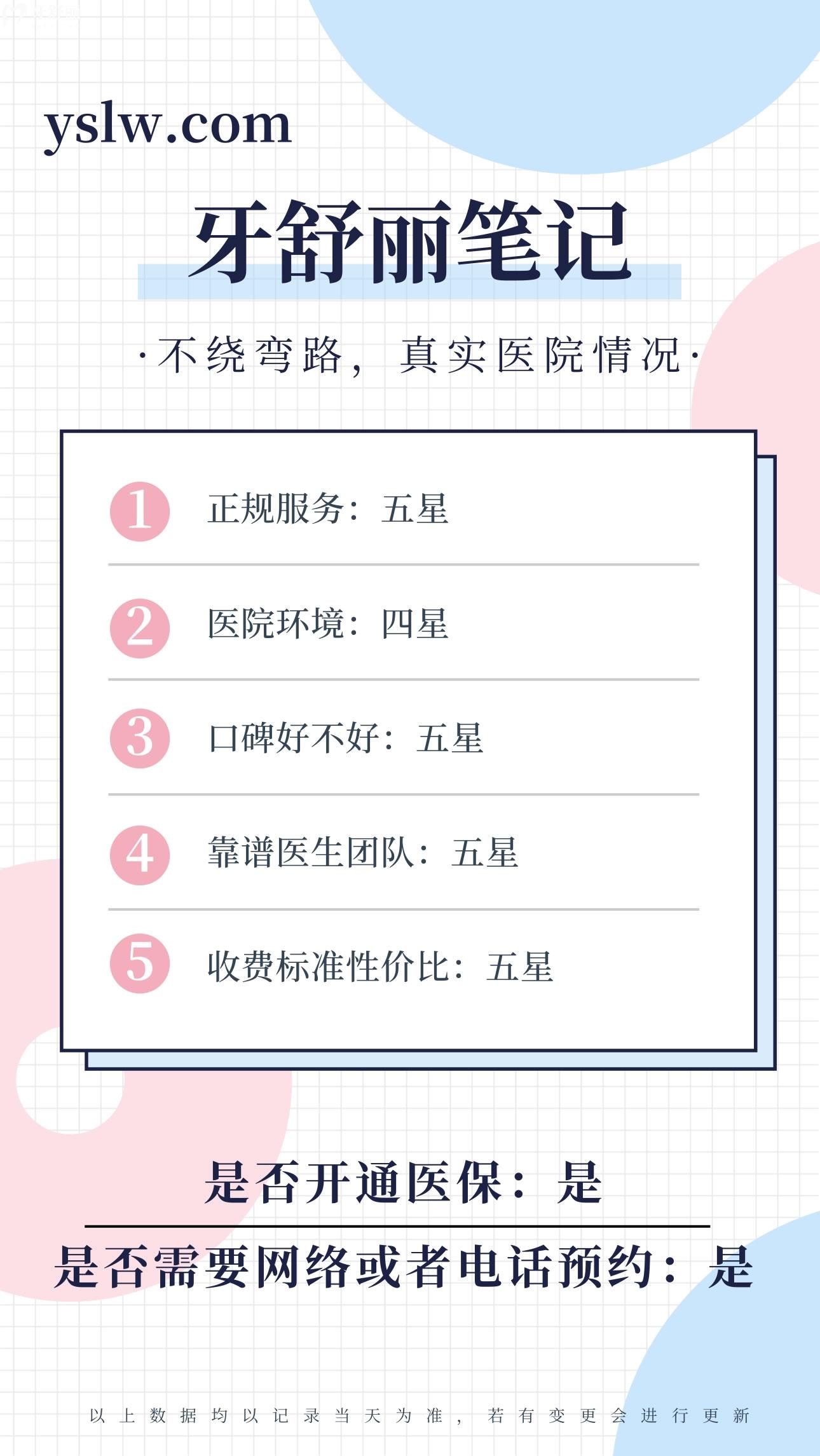 yslw.com

牙舒丽笔记

·不绕弯路，真实医院情况·

1 正规服务：五星

2 医院环境：四星

3 口碑好不好：五星

4 靠谱医生团队：五星

5 收费标准性价比：五星

是否开通医保：是

是否需要网络或者电话预约：是

以上数据均以记录当天为准，若有变更会进行更新